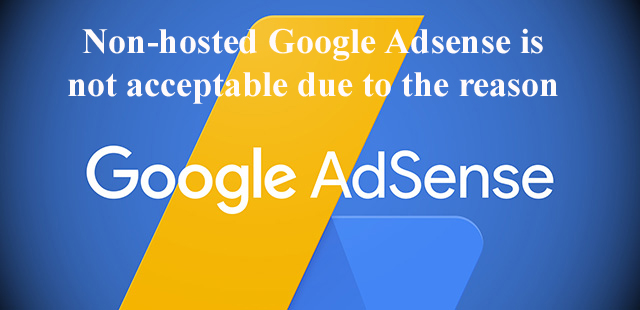 Non-hosted Google Adsense is not acceptable due to the reason

Google AdSense